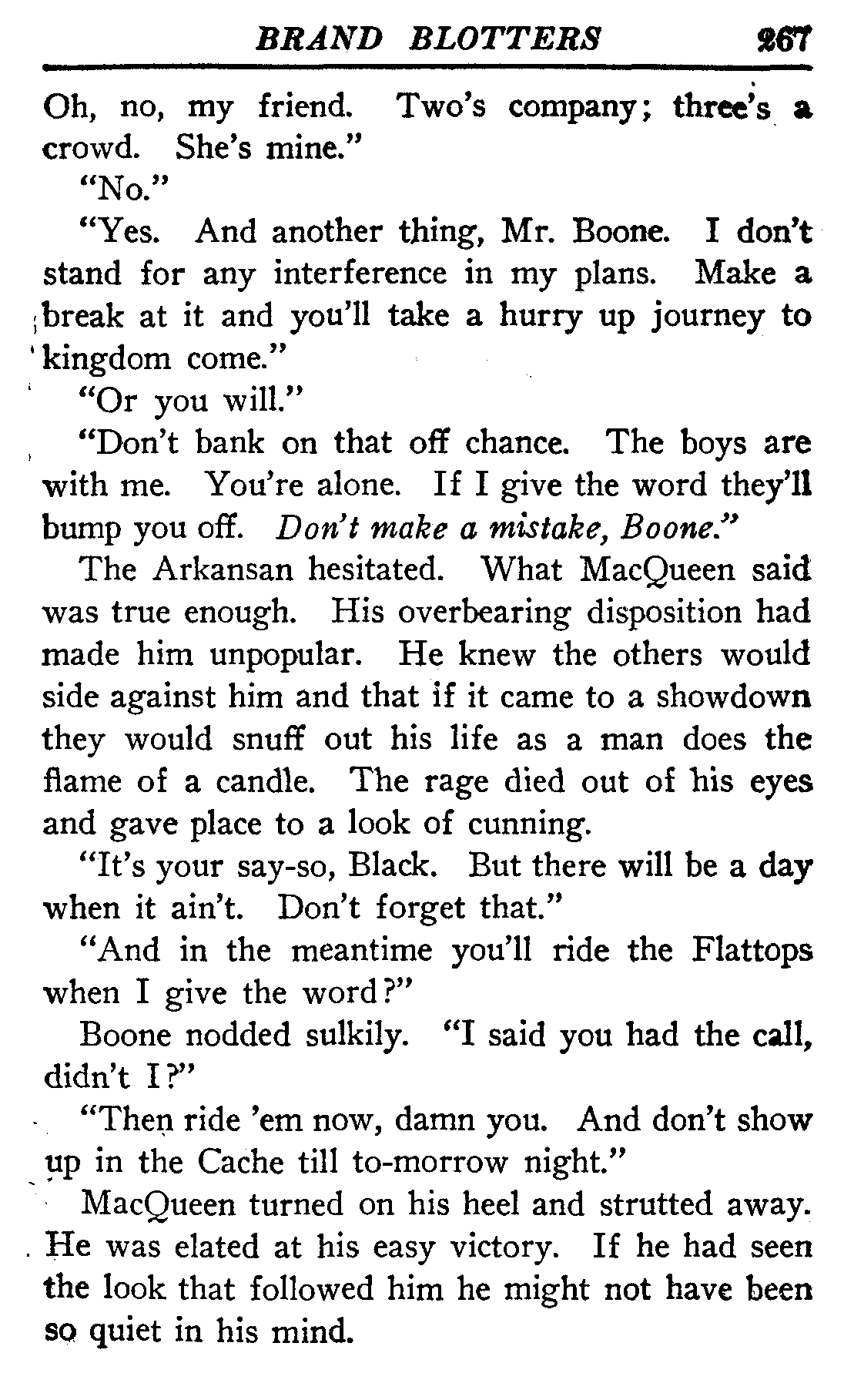 BRAND BLOTTERS 267

Oh, no, my friend. Two's company; three's a crowd. She's mine."

"No."

"Yes. And another thing, Mr. Boone. I don't stand for any interference in my plans. Make a break at it and you'll take a hurry up journey to kingdom come."

"Or you will."

"Don't bank on that off chance. The boys are with me. You're alone. If I give the word they'll bump you off. Don't make a mistake, Boone."

The Arkansan hesitated. What MacQueen said was true enough. His overbearing disposition had made him unpopular. He knew the others would side against him and that if it came to a showdown they would snuff out his life as a man does the flame of a candle. The rage died out of his eyes and gave place to a look of cunning.

"It's your say-so, Black. But there will be a day when it ain't. Don't forget that."

"And in the meantime you'll ride the Flattops when I give the word?"

Boone nodded sulkily. "I said you had the call, didn't I?"

"Then ride 'em now, damn you. And don't show up in the Cache till to-morrow night."

MacQueen turned on his heel and strutted away. He was elated at his easy victory. If he had seen the look that followed him he might not have been so quiet in his mind.